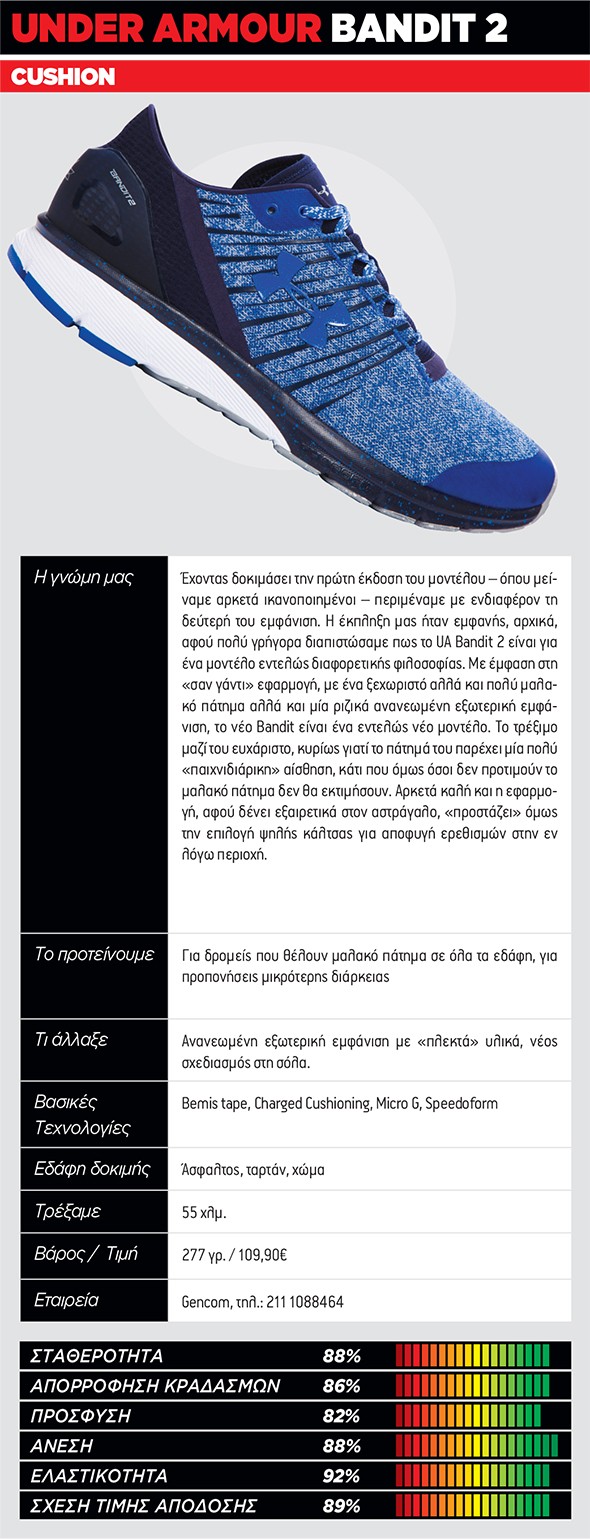 UNDER ARMOUR BANDIT 2

CUSHION

BANDIT 2

| | |
|---|---|
| Η γνώμη μας | Έχοντας δοκιμάσει την πρώτη έκδοση του μοντέλου – όπου μείναμε αρκετά ικανοποιημένοι – περιμέναμε με ενδιαφέρον τη δεύτερή του εμφάνιση. Η έκπληξη μας ήταν εμφανής, αρχικά, αφού πολύ γρήγορα διαπιστώσαμε πως το UA Bandit 2 είναι για ένα μοντέλο εντελώς διαφορετικής φιλοσοφίας. Με έμφαση στη «σαν γάντι» εφαρμογή, με ένα ξεχωριστό αλλά και πολύ μαλακό πάτημα αλλά και μία ριζικά ανανεωμένη εξωτερική εμφάνιση, το νέο Bandit είναι ένα εντελώς νέο μοντέλο. Το τρέξιμο μαζί του ευχάριστο, κυρίως γιατί το πάτημά του παρέχει μία πολύ «παιχνιδιάρικη» αίσθηση, κάτι που όμως όσοι δεν προτιμούν το μαλακό πάτημα δεν θα εκτιμήσουν. Αρκετά καλή και η εφαρμογή, αφού δένει εξαιρετικά στον αστράγαλο, «προστάζει» όμως την επιλογή ψηλής κάλτσας για αποφυγή ερεθισμών στην εν λόγω περιοχή. |
| Το προτείνουμε | Για δρομείς που θέλουν μαλακό πάτημα σε όλα τα εδάφη, για προπονήσεις μικρότερης διάρκειας |
| Τι άλλαξε | Ανανεωμένη εξωτερική εμφάνιση με «πλεκτά» υλικά, νέος σχεδιασμός στη σόλα. |
| Βασικές Τεχνολογίες | Bemis tape, Charged Cushioning, Micro G, Speedoform |
| Εδάφη δοκιμής | Άσφαλτος, ταρτάν, χώμα |
| Τρέξαμε | 55 χλμ. |
| Βάρος / Τιμή | 277 γρ. / 109,90€ |
| Εταιρεία | Gencom, τηλ.: 211 1088464 |

| | |
|---|---|
| ΣΤΑΘΕΡΟΤΗΤΑ | 88% |
| ΑΠΟΡΡΟΦΗΣΗ ΚΡΑΔΑΣΜΩΝ | 86% |
| ΠΡΟΣΦΥΣΗ | 82% |
| ΑΝΕΣΗ | 88% |
| ΕΛΑΣΤΙΚΟΤΗΤΑ | 92% |
| ΣΧΕΣΗ ΤΙΜΗΣ ΑΠΟΔΟΣΗΣ | 89% |